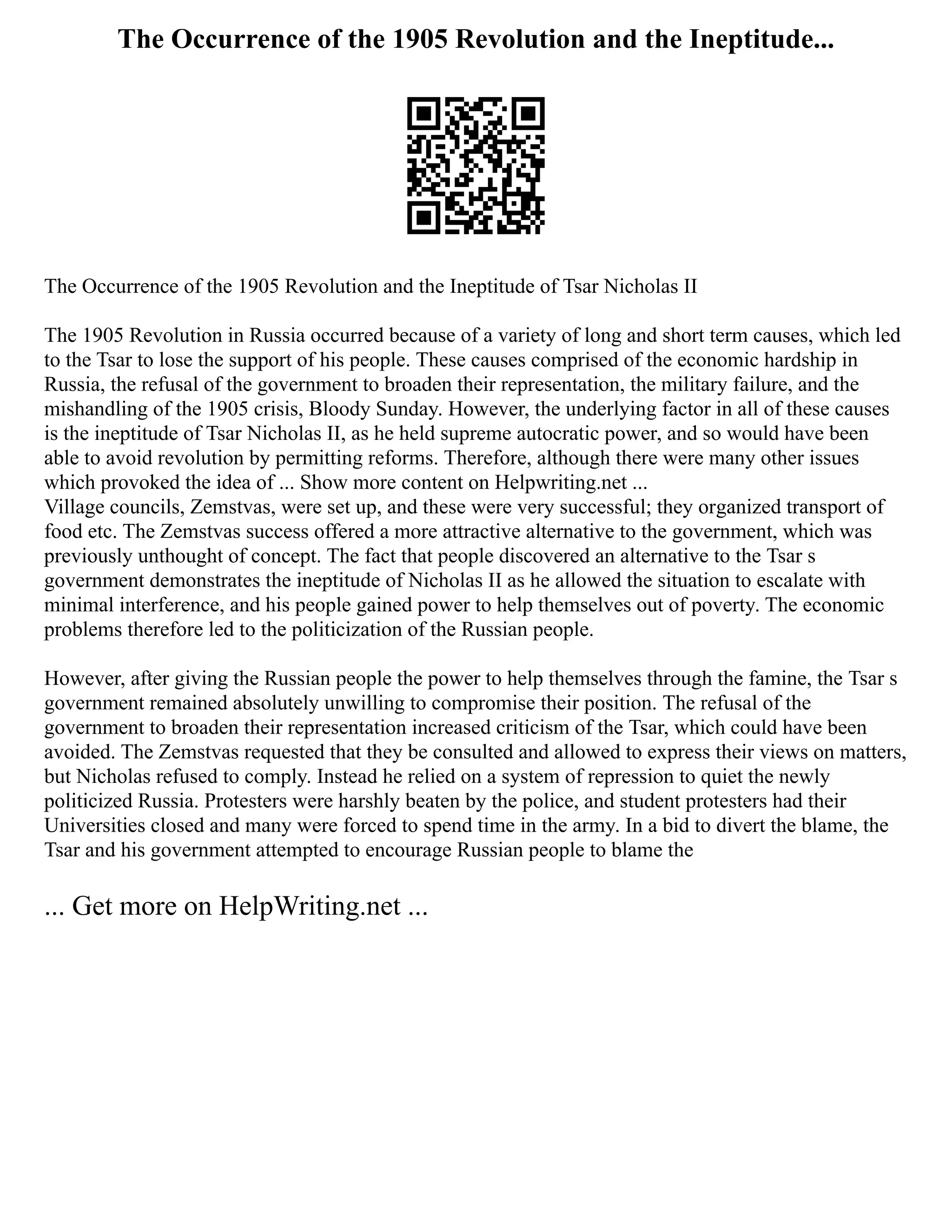 The Occurrence of the 1905 Revolution and the Ineptitude...

The Occurrence of the 1905 Revolution and the Ineptitude of Tsar Nicholas II

The 1905 Revolution in Russia occurred because of a variety of long and short term causes, which led to the Tsar to lose the support of his people. These causes comprised of the economic hardship in Russia, the refusal of the government to broaden their representation, the military failure, and the mishandling of the 1905 crisis, Bloody Sunday. However, the underlying factor in all of these causes is the ineptitude of Tsar Nicholas II, as he held supreme autocratic power, and so would have been able to avoid revolution by permitting reforms. Therefore, although there were many other issues which provoked the idea of ... Show more content on Helpwriting.net ...
Village councils, Zemstvas, were set up, and these were very successful; they organized transport of food etc. The Zemstvas success offered a more attractive alternative to the government, which was previously unthought of concept. The fact that people discovered an alternative to the Tsar s government demonstrates the ineptitude of Nicholas II as he allowed the situation to escalate with minimal interference, and his people gained power to help themselves out of poverty. The economic problems therefore led to the politicization of the Russian people.

However, after giving the Russian people the power to help themselves through the famine, the Tsar s government remained absolutely unwilling to compromise their position. The refusal of the government to broaden their representation increased criticism of the Tsar, which could have been avoided. The Zemstvas requested that they be consulted and allowed to express their views on matters, but Nicholas refused to comply. Instead he relied on a system of repression to quiet the newly politicized Russia. Protesters were harshly beaten by the police, and student protesters had their Universities closed and many were forced to spend time in the army. In a bid to divert the blame, the Tsar and his government attempted to encourage Russian people to blame the

... Get more on HelpWriting.net ...